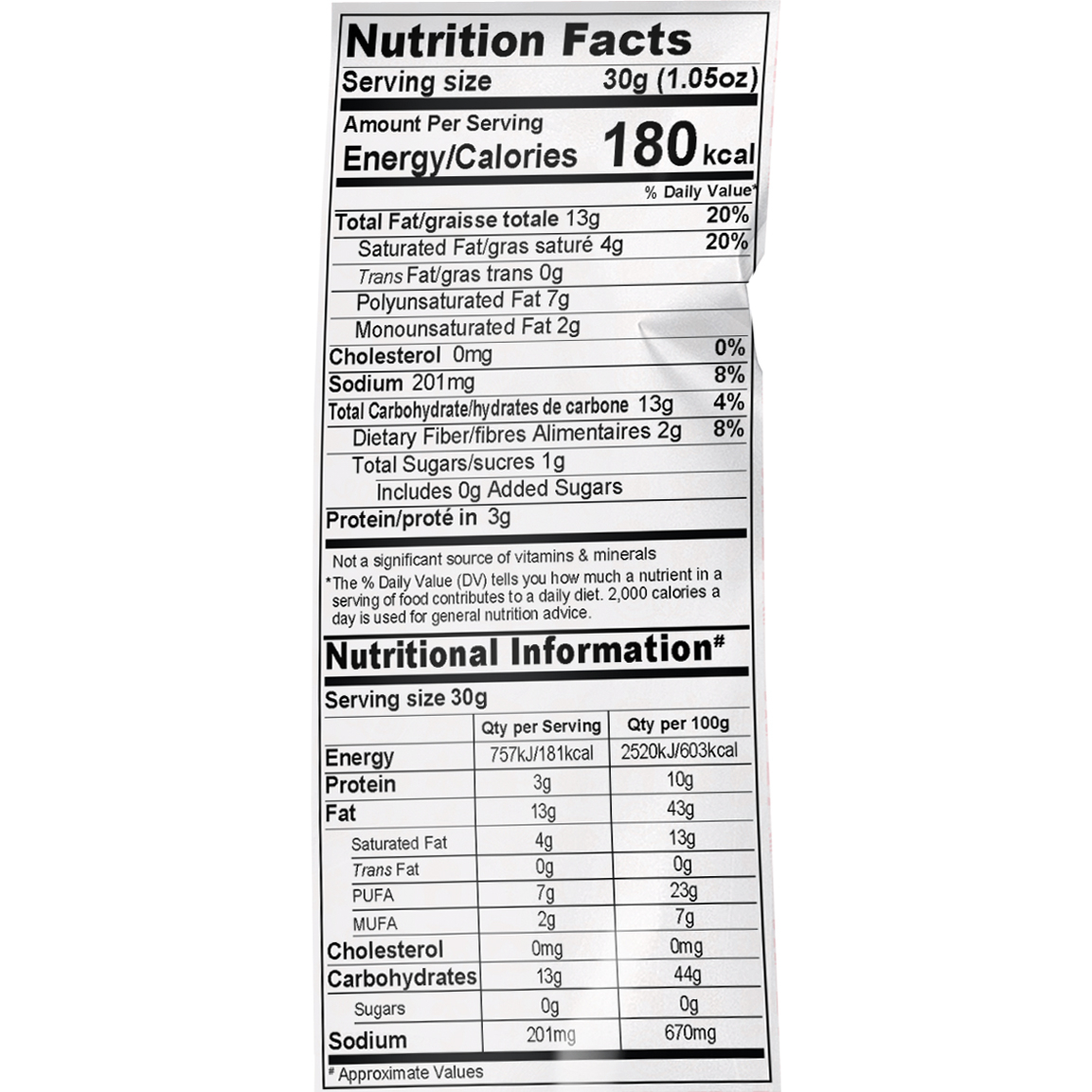 Nutrition Facts
Serving size 30g (1.05oz)

Amount Per Serving
Energy/Calories 180 kcal

% Daily Value*

Total Fat/graisse totale 13g 20%
Saturated Fat/gras saturé 4g 20%
Trans Fat/gras trans 0g
Polyunsaturated Fat 7g
Monounsaturated Fat 2g
Cholesterol 0mg 0%
Sodium 201mg 8%
Total Carbohydrate/hydrates de carbone 13g 4%
Dietary Fiber/fibres Alimentaires 2g 8%
Total Sugars/sucres 1g
Includes 0g Added Sugars
Protein/proté in 3g

Not a significant source of vitamins & minerals
*The % Daily Value (DV) tells you how much a nutrient in a serving of food contributes to a daily diet. 2,000 calories a day is used for general nutrition advice.

Nutritional Information#

Serving size 30g

| | Qty per Serving | Qty per 100g |
|---|---|---|
| Energy | 757kJ/181kcal | 2520kJ/603kcal |
| Protein | 3g | 10g |
| Fat | 13g | 43g |
| Saturated Fat | 4g | 13g |
| Trans Fat | 0g | 0g |
| PUFA | 7g | 23g |
| MUFA | 2g | 7g |
| Cholesterol | 0mg | 0mg |
| Carbohydrates | 13g | 44g |
| Sugars | 0g | 0g |
| Sodium | 201mg | 670mg |

# Approximate Values